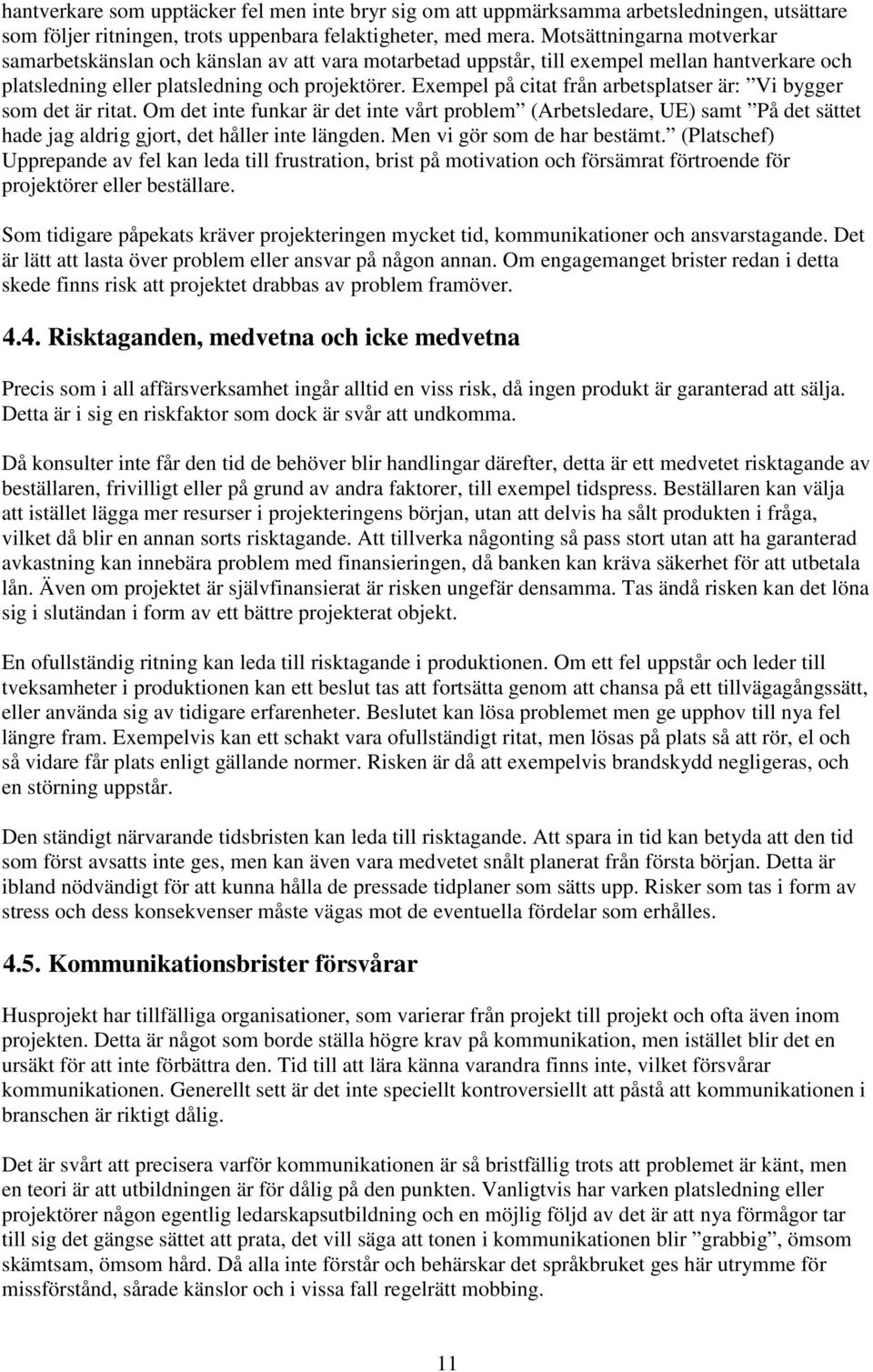 hantverkare som upptäcker fel men inte bryr sig om att uppmärksamma arbetsledningen, utsättare som följer ritningen, trots uppenbara felaktigheter, med mera. Motsättningarna motverkar samarbetskänslan och känslan av att vara motarbetad uppstår, till exempel mellan hantverkare och platsledning eller platsledning och projektörer. Exempel på citat från arbetsplatser är: ”Vi bygger som det är ritat. Om det inte funkar är det inte vårt problem” (Arbetsledare, UE) samt ”På det sättet hade jag aldrig gjort, det håller inte längden. Men vi gör som de har bestämt.” (Platschef) Upprepande av fel kan leda till frustration, brist på motivation och försämrat förtroende för projektörer eller beställare.

Som tidigare påpekats kräver projekteringen mycket tid, kommunikationer och ansvarstagande. Det är lätt att lasta över problem eller ansvar på någon annan. Om engagemanget brister redan i detta skede finns risk att projektet drabbas av problem framöver.

4.4. Risktaganden, medvetna och icke medvetna

Precis som i all affärsverksamhet ingår alltid en viss risk, då ingen produkt är garanterad att sälja. Detta är i sig en riskfaktor som dock är svår att undkomma.

Då konsulter inte får den tid de behöver blir handlingar därefter, detta är ett medvetet risktagande av beställaren, frivilligt eller på grund av andra faktorer, till exempel tidspress. Beställaren kan välja att istället lägga mer resurser i projekteringens början, utan att delvis ha sålt produkten i fråga, vilket då blir en annan sorts risktagande. Att tillverka någonting så pass stort utan att ha garanterad avkastning kan innebära problem med finansieringen, då banken kan kräva säkerhet för att utbetala lån. Även om projektet är självfinansierat är risken ungefär densamma. Tas ändå risken kan det löna sig i slutändan i form av ett bättre projekterat objekt.

En ofullständig ritning kan leda till risktagande i produktionen. Om ett fel uppstår och leder till tveksamheter i produktionen kan ett beslut tas att fortsätta genom att chansa på ett tillvägagångssätt, eller använda sig av tidigare erfarenheter. Beslutet kan lösa problemet men ge upphov till nya fel längre fram. Exempelvis kan ett schakt vara ofullständigt ritat, men lösas på plats så att rör, el och så vidare får plats enligt gällande normer. Risken är då att exempelvis brandskydd negligeras, och en störning uppstår.

Den ständigt närvarande tidsbristen kan leda till risktagande. Att spara in tid kan betyda att den tid som först avsatts inte ges, men kan även vara medvetet snålt planerat från första början. Detta är ibland nödvändigt för att kunna hålla de pressade tidplaner som sätts upp. Risker som tas i form av stress och dess konsekvenser måste vägas mot de eventuella fördelar som erhålles.

4.5. Kommunikationsbrister försvårar

Husprojekt har tillfälliga organisationer, som varierar från projekt till projekt och ofta även inom projekten. Detta är något som borde ställa högre krav på kommunikation, men istället blir det en ursäkt för att inte förbättra den. Tid till att lära känna varandra finns inte, vilket försvårar kommunikationen. Generellt sett är det inte speciellt kontroversiellt att påstå att kommunikationen i branschen är riktigt dålig.

Det är svårt att precisera varför kommunikationen är så bristfällig trots att problemet är känt, men en teori är att utbildningen är för dålig på den punkten. Vanligtvis har varken platsledning eller projektörer någon egentlig ledarskapsutbildning och en möjlig följd av det är att nya förmågor tar till sig det gängse sättet att prata, det vill säga att tonen i kommunikationen blir ”grabbig”, ömsom skämtsam, ömsom hård. Då alla inte förstår och behärskar det språkbruket ges här utrymme för missförstånd, sårade känslor och i vissa fall regelrätt mobbing.

11